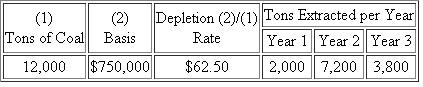 | (1) Tons of Coal | (2) Basis | Depletion (2)/(1) Rate | Tons Extracted per Year | | |
|---|---|---|---|---|---|
| | | | Year 1 | Year 2 | Year 3 |
| 12,000 | \$750,000 | \$62.50 | 2,000 | 7,200 | 3,800 |